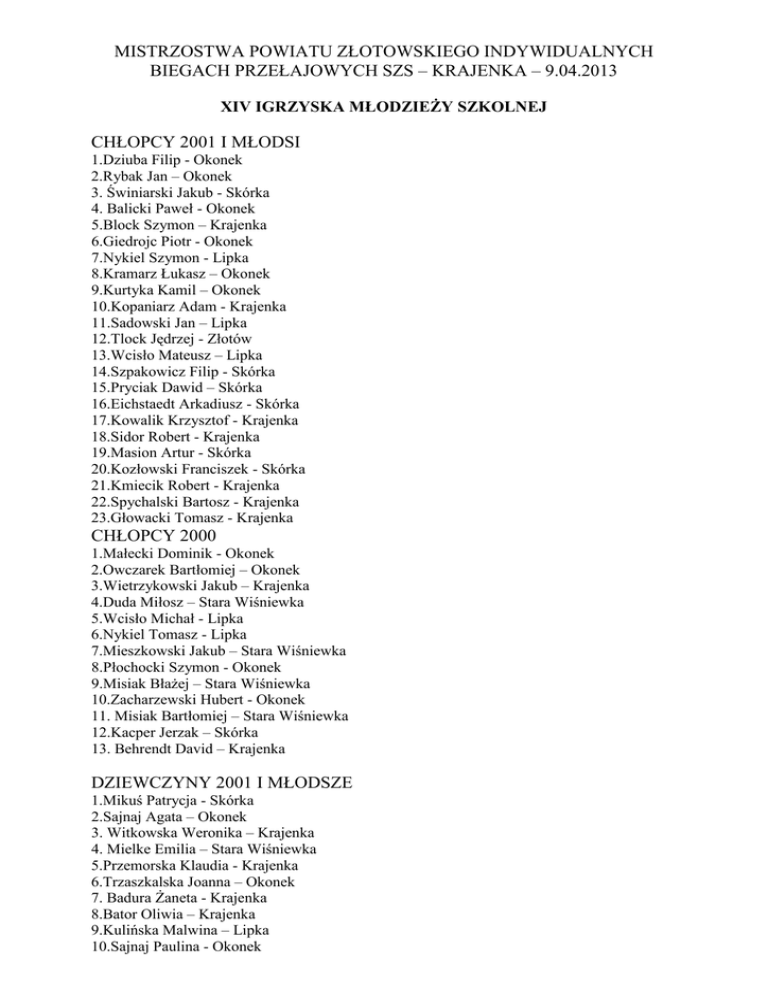 MISTRZOSTWA POWIATU ZŁOTOWSKIEGO INDYWIDUALNYCH BIEGACH PRZEŁAJOWYCH SZS – KRAJENKA – 9.04.2013

XIV IGRZYSKA MŁODZIEŻY SZKOLNEJ

CHŁOPCY 2001 I MŁODSI
1.Dziuba Filip - Okonek
2.Rybak Jan – Okonek
3. Świniarski Jakub - Skórka
4. Balicki Paweł - Okonek
5.Block Szymon – Krajenka
6.Giedrojc Piotr - Okonek
7.Nykiel Szymon - Lipka
8.Kramarz Łukasz – Okonek
9.Kurtyka Kamil – Okonek
10.Kopaniarz Adam - Krajenka
11.Sadowski Jan – Lipka
12.Tlock Jędrzej - Złotów
13.Wcisło Mateusz – Lipka
14.Szpakowicz Filip - Skórka
15.Pryciak Dawid – Skórka
16.Eichstaedt Arkadiusz - Skórka
17.Kowalik Krzysztof - Krajenka
18.Sidor Robert - Krajenka
19.Masion Artur - Skórka
20.Kozłowski Franciszek - Skórka
21.Kmiecik Robert - Krajenka
22.Spychalski Bartosz - Krajenka
23.Głowacki Tomasz - Krajenka
CHŁOPCY 2000
1.Małecki Dominik - Okonek
2.Owczarek Bartłomiej – Okonek
3.Wietrzykowski Jakub – Krajenka
4.Duda Miłosz – Stara Wiśniewka
5.Wcisło Michał - Lipka
6.Nykiel Tomasz - Lipka
7.Mieszkowski Jakub – Stara Wiśniewka
8.Płochocki Szymon - Okonek
9.Misiak Błażej – Stara Wiśniewka
10.Zacharzewski Hubert - Okonek
11. Misiak Bartłomiej – Stara Wiśniewka
12.Kacper Jerzak – Skórka
13. Behrendt David – Krajenka

DZIEWCZYNY 2001 I MŁODSZE
1.Mikuś Patrycja - Skórka
2.Sajnaj Agata – Okonek
3. Witkowska Weronika – Krajenka
4. Mielke Emilia – Stara Wiśniewka
5.Przemorska Klaudia - Krajenka
6.Trzaszkalska Joanna – Okonek
7. Badura Żaneta - Krajenka
8.Bator Oliwia – Krajenka
9.Kulińska Malwina – Lipka
10.Sajnaj Paulina - Okonek